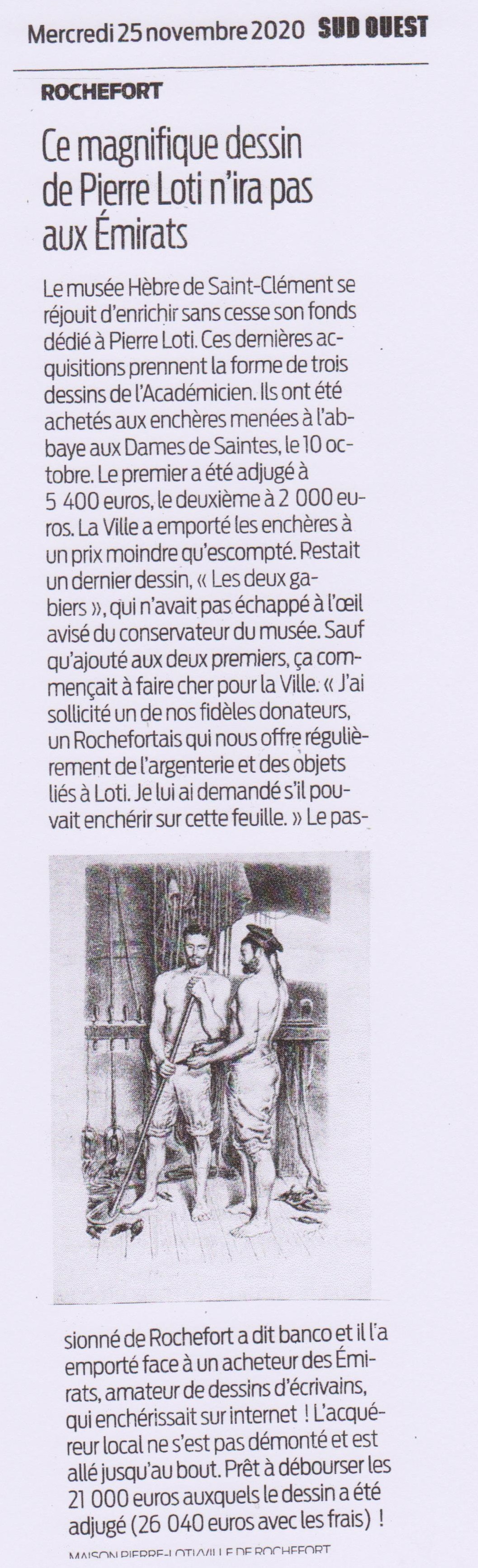 Mercredi 25 novembre 2020 SUD OUEST

ROCHEFORT

Ce magnifique dessin de Pierre Loti n'ira pas aux Émirats

Le musée Hèbre de Saint-Clément se réjouit d'enrichir sans cesse son fonds dédié à Pierre Loti. Ces dernières acquisitions prennent la forme de trois dessins de l'Académicien. Ils ont été achetés aux enchères menées à l'abbaye aux Dames de Saintes, le 10 octobre. Le premier a été adjugé à 5 400 euros, le deuxième à 2 000 euros. La Ville a emporté les enchères à un prix moindre qu'escompté. Restait un dernier dessin, « Les deux gabiers », qui n'avait pas échappé à l'œil avisé du conservateur du musée. Sauf qu'ajouté aux deux premiers, ça commençait à faire cher pour la Ville. « J'ai sollicité un de nos fidèles donateurs, un Rochefortais qui nous offre régulièrement de l'argenterie et des objets liés à Loti. Je lui ai demandé s'il pouvait enchérir sur cette feuille. » Le passionné de Rochefort a dit banco et il l'a emporté face à un acheteur des Émirats, amateur de dessins d'écrivains, qui enchérissait sur internet ! L'acquéreur local ne s'est pas démonté et est allé jusqu'au bout. Prêt à débourser les 21 000 euros auxquels le dessin a été adjugé (26 040 euros avec les frais) !

MAISON PIERRE-LOTI/VILLE DE ROCHEFORT